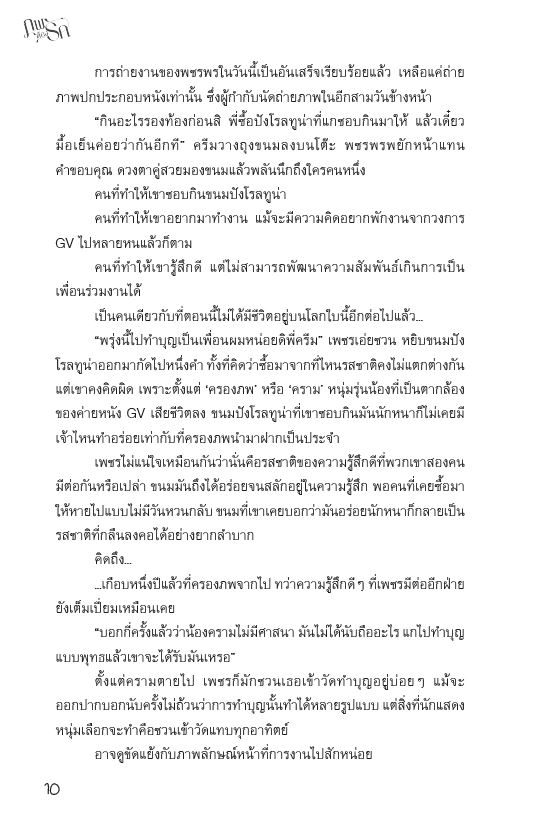 ภพรัก

การถ่ายงานของพชรพรในวันนี้เป็นอันเสร็จเรียบร้อยแล้ว เหลือแค่ถ่ายภาพปกประกอบหนังเท่านั้น ซึ่งผู้กำกับนัดถ่ายภาพในอีกสามวันข้างหน้า

"กินอะไรรองท้องก่อนสิ พี่ซื้อปังโรลทูน่าที่แกชอบกินมาให้ แล้วเดี๋ยวมื้อเย็นค่อยว่ากันอีกที" ครีมวางถุงขนมลงบนโต๊ะ พชรพรพยักหน้าแทนคำขอบคุณ ดวงตาคู่สวยมองขนมแล้วพลันนึกถึงใครคนหนึ่ง

คนที่ทำให้เขาชอบกินขนมปังโรลทูน่า

คนที่ทำให้เขาอยากมาทำงาน แม้จะมีความคิดอยากพักงานจากวงการ GV ไปหลายหนแล้วก็ตาม

คนที่ทำให้เขารู้สึกดี แต่ไม่สามารถพัฒนาความสัมพันธ์เกินการเป็นเพื่อนร่วมงานได้

เป็นคนเดียวกับที่ตอนนี้ไม่ได้มีชีวิตอยู่บนโลกใบนี้อีกต่อไปแล้ว...

"พรุ่งนี้ไปทำบุญเป็นเพื่อนผมหน่อยดิพี่ครีม" เพชรเอ่ยชวน หยิบขนมปังโรลทูน่าออกมากัดไปหนึ่งคำ ทั้งที่คิดว่าซื้อมาจากที่ไหนรสชาติคงไม่แตกต่างกัน แต่เขาคงคิดผิด เพราะตั้งแต่ 'ครองภพ' หรือ 'คราม' หนุ่มรุ่นน้องที่เป็นตากล้องของค่ายหนัง GV เสียชีวิตลง ขนมปังโรลทูน่าที่เขาชอบกินมันนักหนาก็ไม่เคยมีเจ้าไหนทำอร่อยเท่ากับที่ครองภพนำมาฝากเป็นประจำ

เพชรไม่แน่ใจเหมือนกันว่านั่นคือรสชาติของความรู้สึกดีที่พวกเขาสองคนมีต่อกันหรือเปล่า ขนมมันถึงได้อร่อยจนสลักอยู่ในความรู้สึก พอคนที่เคยซื้อมาให้หายไปแบบไม่มีวันหวนกลับ ขนมที่เขาเคยบอกว่ามันอร่อยนักหนาก็กลายเป็นรสชาติที่กลืนลงคอได้อย่างยากลำบาก

คิดถึง...

...เกือบหนึ่งปีแล้วที่ครองภพจากไป ทว่าความรู้สึกดี ๆ ที่เพชรมีต่ออีกฝ่ายยังเต็มเปี่ยมเหมือนเคย

"บอกกี่ครั้งแล้วว่าน้องครามไม่มีศาสนา มันไม่ได้นับถืออะไร แกไปทำบุญแบบพุทธแล้วเขาจะได้รับมันเหรอ"

ตั้งแต่ครามตายไป เพชรก็มักชวนเธอเข้าวัดทำบุญอยู่บ่อย ๆ แม้จะออกปากบอกนับครั้งไม่ถ้วนว่าการทำบุญนั้นทำได้หลายรูปแบบ แต่สิ่งที่นักแสดงหนุ่มเลือกจะทำคือชวนเข้าวัดแทบทุกอาทิตย์

อาจดูขัดแย้งกับภาพลักษณ์หน้าที่การงานไปสักหน่อย

10